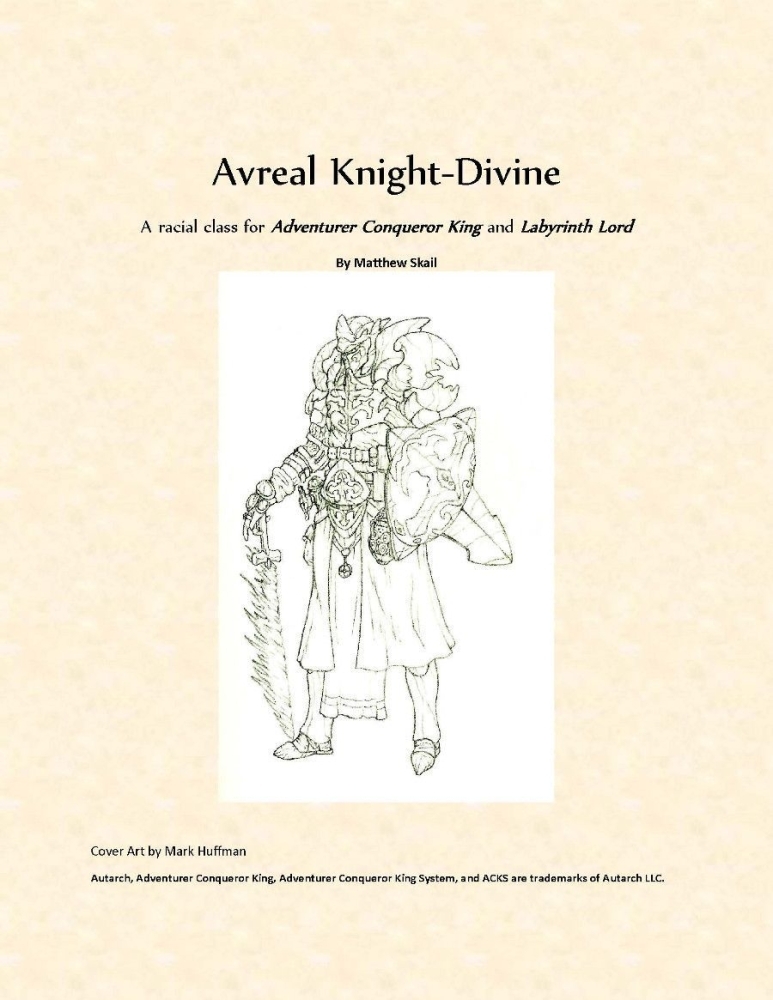 Avreal Knight-Divine

A racial class for Adventurer Conqueror King and Labyrinth Lord

By Matthew Skail

Cover Art by Mark Huffman

Autarch, Adventurer Conqueror King, Adventurer Conqueror King System, and ACKS are trademarks of Autarch LLC.